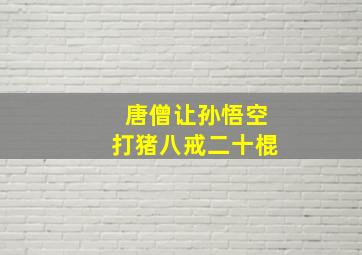 唐僧让孙悟空
打猪八戒二十棍